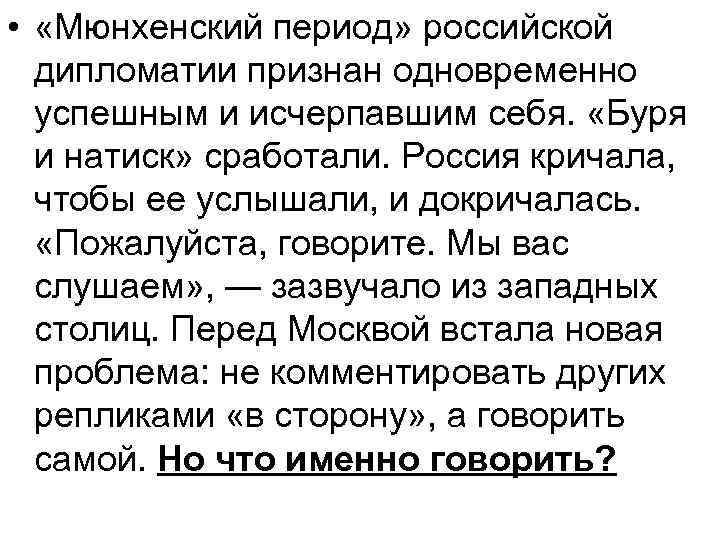 • «Мюнхенский период» российской дипломатии признан одновременно успешным и исчерпавшим себя. «Буря и натиск» сработали. Россия кричала, чтобы ее услышали, и докричалась. «Пожалуйста, говорите. Мы вас слушаем», — зазвучало из западных столиц. Перед Москвой встала новая проблема: не комментировать других репликами «в сторону», а говорить самой. Но что именно говорить?